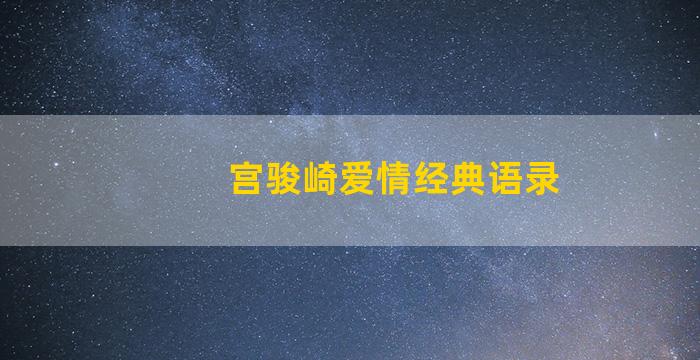 宫骏崎爱情经典语录